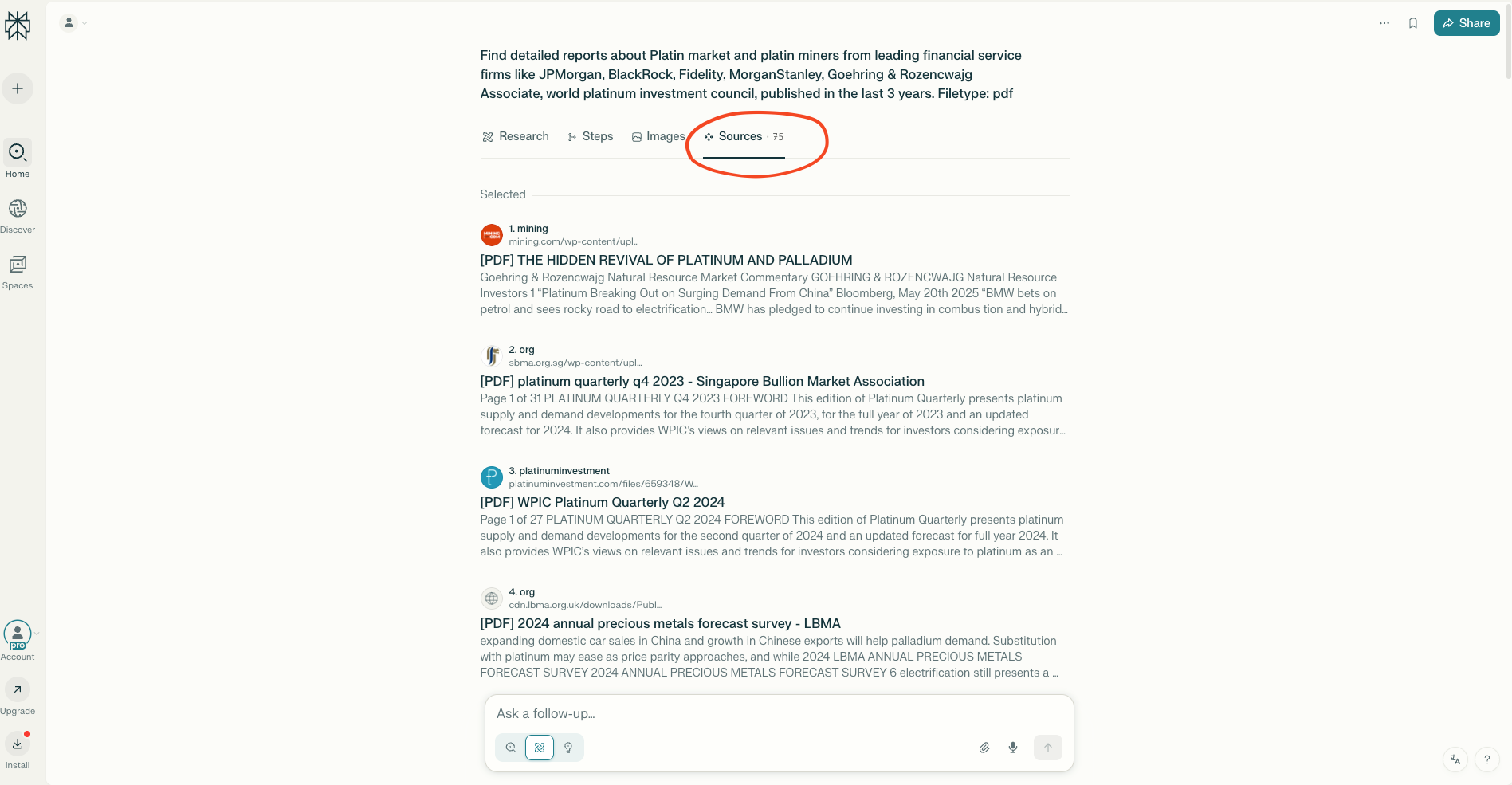 Home

Discover

Spaces

pro
Account

Upgrade

Install

Share

Find detailed reports about Platin market and platin miners from leading financial service firms like JPMorgan, BlackRock, Fidelity, MorganStanley, Goehring & Rozencwajg Associate, world platinum investment council, published in the last 3 years. Filetype: pdf

Research Steps Images Sources · 75

Selected

1. mining
mining.com/wp-content/upl...
[PDF] THE HIDDEN REVIVAL OF PLATINUM AND PALLADIUM
Goehring & Rozencwajg Natural Resource Market Commentary GOEHRING & ROZENCWAJG Natural Resource Investors 1 "Platinum Breaking Out on Surging Demand From China" Bloomberg, May 20th 2025 "BMW bets on petrol and sees rocky road to electrification... BMW has pledged to continue investing in combus tion and hybrid...

2. org
sbma.org.sg/wp-content/upl...
[PDF] platinum quarterly q4 2023 - Singapore Bullion Market Association
Page 1 of 31 PLATINUM QUARTERLY Q4 2023 FOREWORD This edition of Platinum Quarterly presents platinum supply and demand developments for the fourth quarter of 2023, for the full year of 2023 and an updated forecast for 2024. It also provides WPIC's views on relevant issues and trends for investors considering exposur...

3. platinuminvestment
platinuminvestment.com/files/659348/W...
[PDF] WPIC Platinum Quarterly Q2 2024
Page 1 of 27 PLATINUM QUARTERLY Q2 2024 FOREWORD This edition of Platinum Quarterly presents platinum supply and demand developments for the second quarter of 2024 and an updated forecast for full year 2024. It also provides WPIC's views on relevant issues and trends for investors considering exposure to platinum as an ...

4. org
cdn.lbma.org.uk/downloads/Publ...
[PDF] 2024 annual precious metals forecast survey - LBMA
expanding domestic car sales in China and growth in Chinese exports will help palladium demand. Substitution with platinum may ease as price parity approaches, and while 2024 LBMA ANNUAL PRECIOUS METALS FORECAST SURVEY 2024 ANNUAL PRECIOUS METALS FORECAST SURVEY 6 electrification still presents a ...

Ask a follow-up...

?